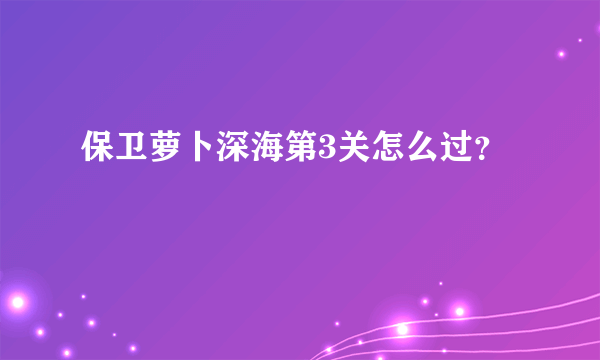 保卫萝卜深海第3关怎么过?